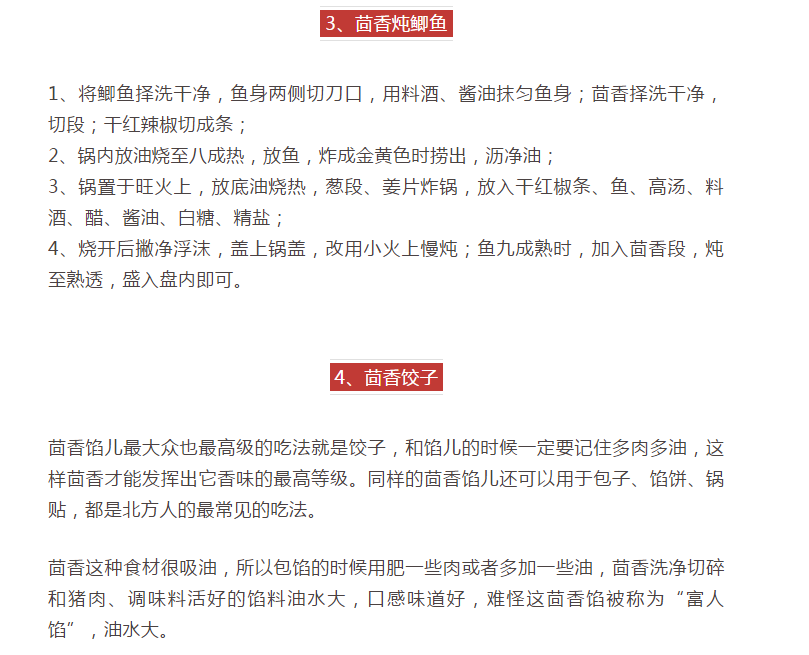 3、茴香炖鲫鱼

1、将鲫鱼择洗干净，鱼身两侧切刀口，用料酒、酱油抹匀鱼身；茴香择洗干净，切段；干红辣椒切成条；
2、锅内放油烧至八成热，放鱼，炸成金黄色时捞出，沥净油；
3、锅置于旺火上，放底油烧热，葱段、姜片炸锅，放入干红椒条、鱼、高汤、料酒、醋、酱油、白糖、精盐；
4、烧开后撇净浮沫，盖上锅盖，改用小火上慢炖；鱼九成熟时，加入茴香段，炖至熟透，盛入盘内即可。

4、茴香饺子

茴香馅儿最大众也最高级的吃法就是饺子，和馅儿的时候一定要记住多肉多油，这样茴香才能发挥出它香味的最高等级。同样的茴香馅儿还可以用于包子、馅饼、锅贴，都是北方人的最常见的吃法。

茴香这种食材很吸油，所以包馅的时候用肥一些肉或者多加一些油，茴香洗净切碎和猪肉、调味料活好的馅料油水大，口感味道好，难怪这茴香馅被称为“富人馅”，油水大。